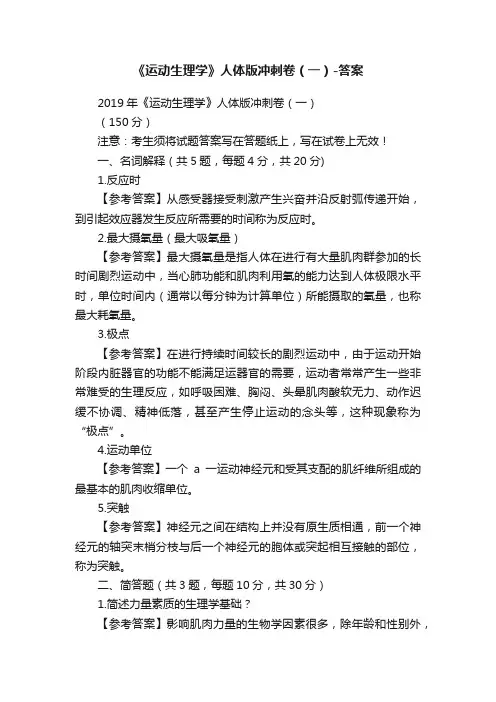 《运动生理学》人体版冲刺卷（一）-答案

2019 年《运动生理学》人体版冲刺卷（一）

（150 分）

注意：考生须将试题答案写在答题纸上，写在试卷上无效！

一、名词解释（共 5 题，每题 4 分，共 20 分)

1.反应时

【参考答案】从感受器接受刺激产生兴奋并沿反射弧传递开始，到引起效应器发生反应所需要的时间称为反应时。

2.最大摄氧量（最大吸氧量）

【参考答案】最大摄氧量是指人体在进行有大量肌肉群参加的长时间剧烈运动中，当心肺功能和肌肉利用氧的能力达到人体极限水平时，单位时间内（通常以每分钟为计算单位）所能摄取的氧量，也称最大耗氧量。

3.极点

【参考答案】在进行持续时间较长的剧烈运动中，由于运动开始阶段内脏器官的功能不能满足运器官的需要，运动者常常产生一些非常难受的生理反应，如呼吸困难、胸闷、头晕肌肉酸软无力、动作迟缓不协调、精神低落，甚至产生停止运动的念头等，这种现象称为“极点”。

4.运动单位

【参考答案】一个 a 一运动神经元和受其支配的肌纤维所组成的最基本的肌肉收缩单位。

5.突触

【参考答案】神经元之间在结构上并没有原生质相通，前一个神经元的轴突末梢分枝与后一个神经元的胞体或突起相互接触的部位，称为突触。

二、简答题（共 3 题，每题 10 分，共 30 分）

1.简述力量素质的生理学基础？

【参考答案】影响肌肉力量的生物学因素很多，除年龄和性别外，